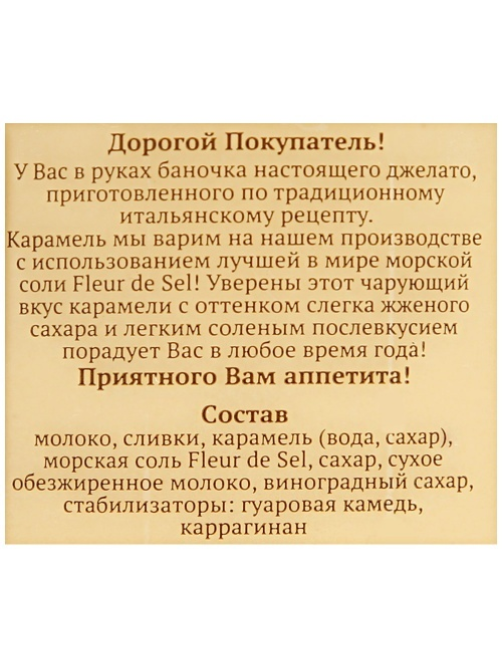 Дорогой Покупатель!
У Вас в руках баночка настоящего джелато, приготовленного по традиционному итальянскому рецепту.
Карамель мы варим на нашем производстве с использованием лучшей в мире морской соли Fleur de Sel! Уверены этот чарующий вкус карамели с оттенком слегка жженого сахара и легким соленым послевкусием порадует Вас в любое время года!
Приятного Вам аппетита!

Состав
молоко, сливки, карамель (вода, сахар), морская соль Fleur de Sel, сахар, сухое обезжиренное молоко, виноградный сахар, стабилизаторы: гуаровая камедь, каррагинан